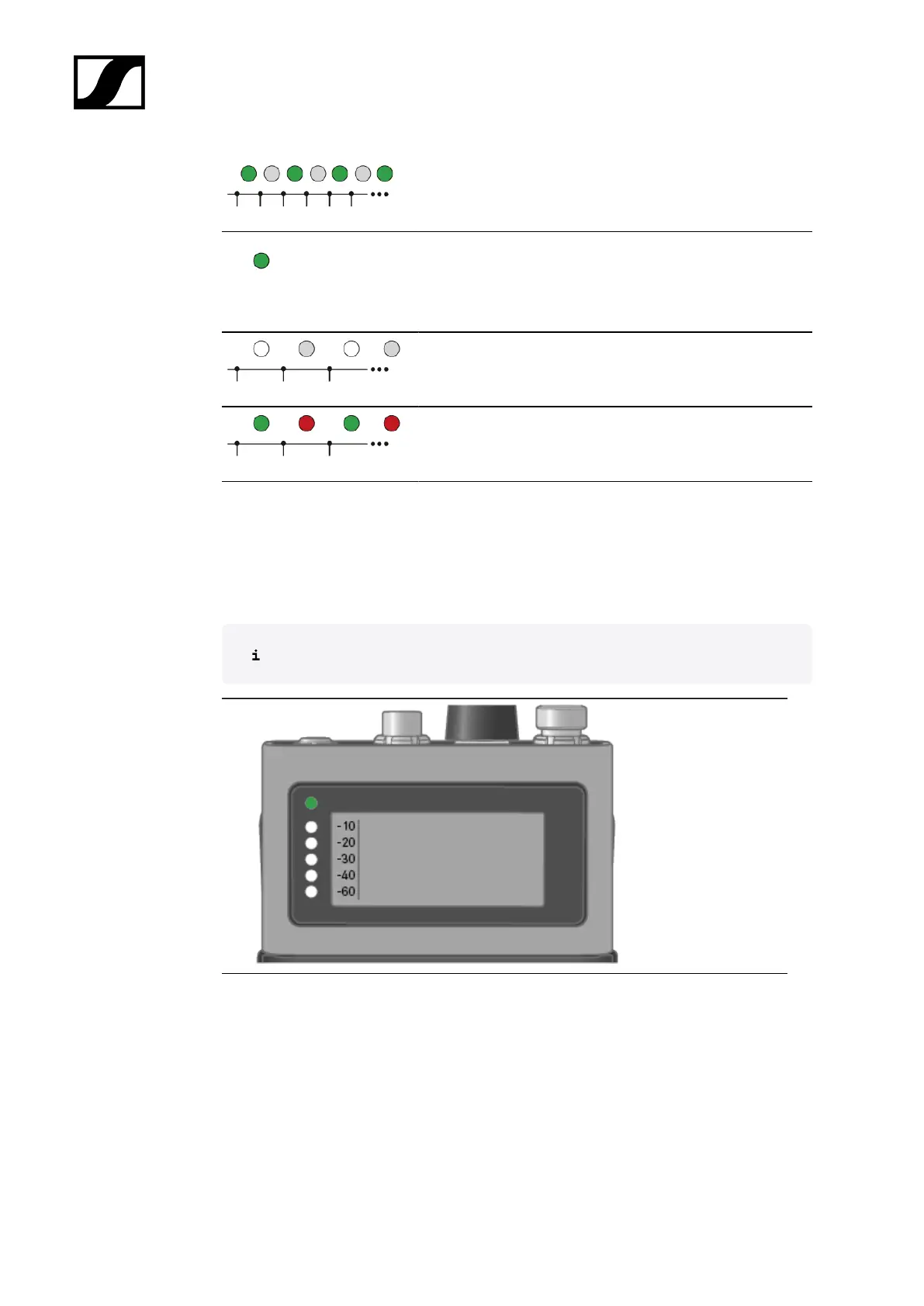 i

-10
-20
-30
-40
-60